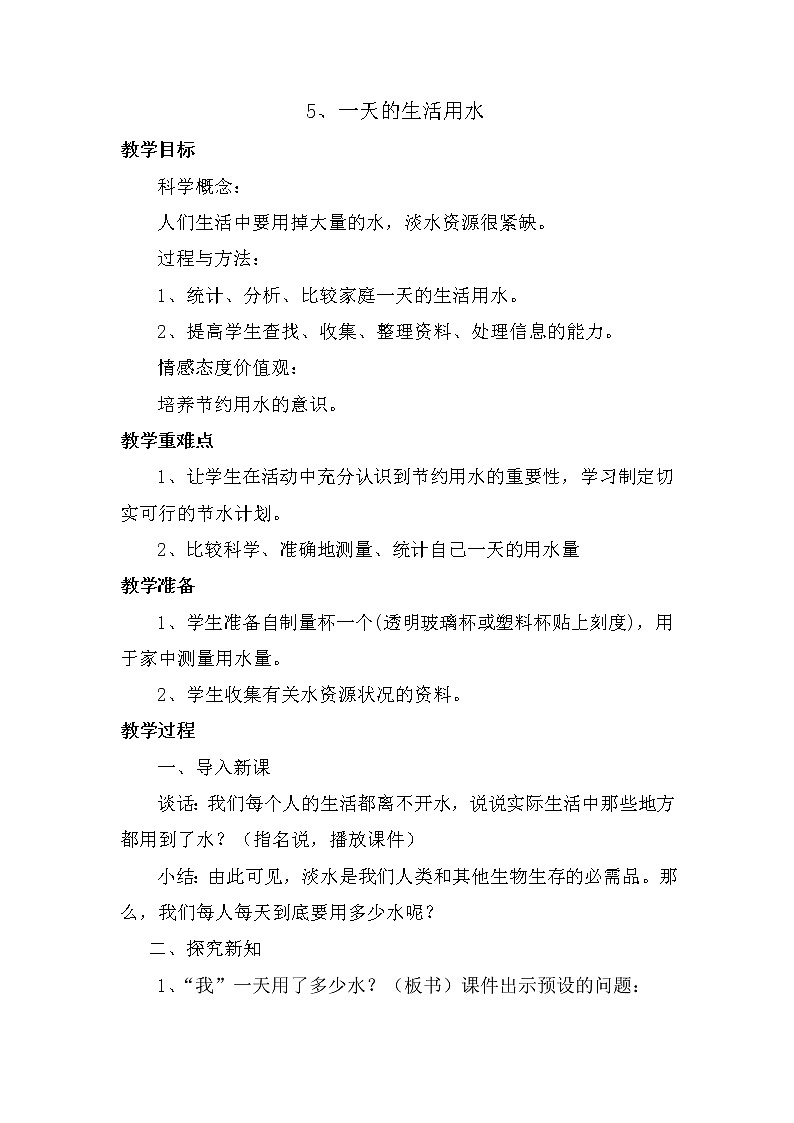 5、一天的生活用水

教学目标

科学概念：

人们生活中要用掉大量的水，淡水资源很紧缺。

过程与方法：

1、统计、分析、比较家庭一天的生活用水。

2、提高学生查找、收集、整理资料、处理信息的能力。

情感态度价值观：

培养节约用水的意识。

教学重难点

1、让学生在活动中充分认识到节约用水的重要性，学习制定切实可行的节水计划。

2、比较科学、准确地测量、统计自己一天的用水量

教学准备

1、学生准备自制量杯一个(透明玻璃杯或塑料杯贴上刻度)，用于家中测量用水量。

2、学生收集有关水资源状况的资料。

教学过程

一、导入新课

谈话：我们每个人的生活都离不开水，说说实际生活中那些地方都用到了水？（指名说，播放课件）

小结：由此可见，淡水是我们人类和其他生物生存的必需品。那么，我们每人每天到底要用多少水呢？

二、探究新知

1、“我”一天用了多少水？（板书）课件出示预设的问题：